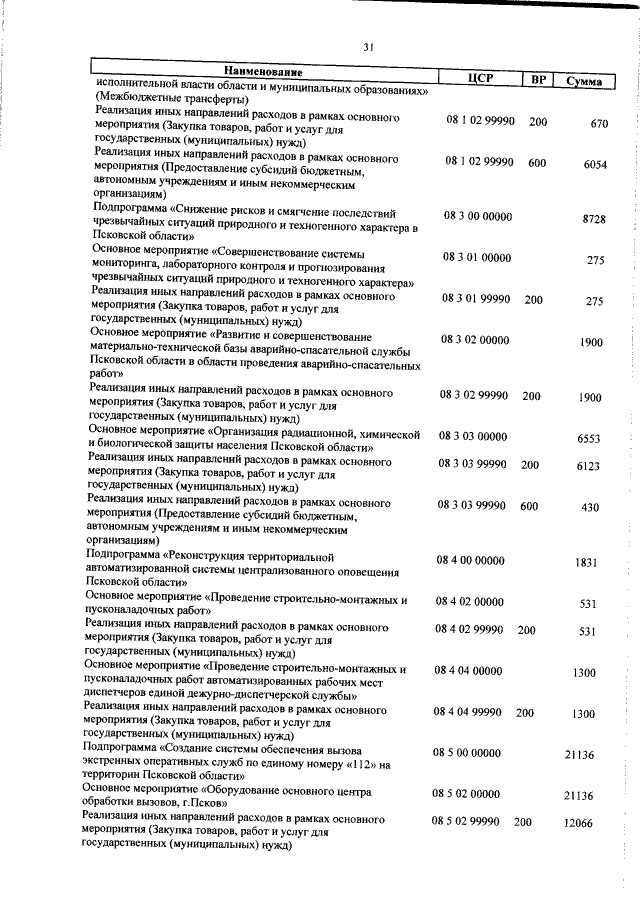 31

| Наименование | ЦСР | ВР | Сумма |
|---|---|---|---|
| исполнительной власти области и муниципальных образованиях» (Межбюджетные трансферты) | | | |
| Реализация иных направлений расходов в рамках основного мероприятия (Закупка товаров, работ и услуг для государственных (муниципальных) нужд) | 08 1 02 99990 | 200 | 670 |
| Реализация иных направлений расходов в рамках основного мероприятия (Предоставление субсидий бюджетным, автономным учреждениям и иным некоммерческим организациям) | 08 1 02 99990 | 600 | 6054 |
| Подпрограмма «Снижение рисков и смягчение последствий чрезвычайных ситуаций природного и техногенного характера в Псковской области» | 08 3 00 00000 | | 8728 |
| Основное мероприятие «Совершенствование системы мониторинга, лабораторного контроля и прогнозирования чрезвычайных ситуаций природного и техногенного характера» | 08 3 01 00000 | | 275 |
| Реализация иных направлений расходов в рамках основного мероприятия (Закупка товаров, работ и услуг для государственных (муниципальных) нужд) | 08 3 01 99990 | 200 | 275 |
| Основное мероприятие «Развитие и совершенствование материально-технической базы аварийно-спасательной службы Псковской области в области проведения аварийно-спасательных работ» | 08 3 02 00000 | | 1900 |
| Реализация иных направлений расходов в рамках основного мероприятия (Закупка товаров, работ и услуг для государственных (муниципальных) нужд) | 08 3 02 99990 | 200 | 1900 |
| Основное мероприятие «Организация радиационной, химической и биологической защиты населения Псковской области» | 08 3 03 00000 | | 6553 |
| Реализация иных направлений расходов в рамках основного мероприятия (Закупка товаров, работ и услуг для государственных (муниципальных) нужд) | 08 3 03 99990 | 200 | 6123 |
| Реализация иных направлений расходов в рамках основного мероприятия (Предоставление субсидий бюджетным, автономным учреждениям и иным некоммерческим организациям) | 08 3 03 99990 | 600 | 430 |
| Подпрограмма «Реконструкция территориальной автоматизированной системы централизованного оповещения Псковской области» | 08 4 00 00000 | | 1831 |
| Основное мероприятие «Проведение строительно-монтажных и пусконаладочных работ» | 08 4 02 00000 | | 531 |
| Реализация иных направлений расходов в рамках основного мероприятия (Закупка товаров, работ и услуг для государственных (муниципальных) нужд) | 08 4 02 99990 | 200 | 531 |
| Основное мероприятие «Проведение строительно-монтажных и пусконаладочных работ автоматизированных рабочих мест диспетчеров единой дежурно-диспетчерской службы» | 08 4 04 00000 | | 1300 |
| Реализация иных направлений расходов в рамках основного мероприятия (Закупка товаров, работ и услуг для государственных (муниципальных) нужд) | 08 4 04 99990 | 200 | 1300 |
| Подпрограмма «Создание системы обеспечения вызова экстренных оперативных служб по единому номеру «112» на территории Псковской области» | 08 5 00 00000 | | 21136 |
| Основное мероприятие «Оборудование основного центра обработки вызовов, г.Псков» | 08 5 02 00000 | | 21136 |
| Реализация иных направлений расходов в рамках основного мероприятия (Закупка товаров, работ и услуг для государственных (муниципальных) нужд) | 08 5 02 99990 | 200 | 12066 |